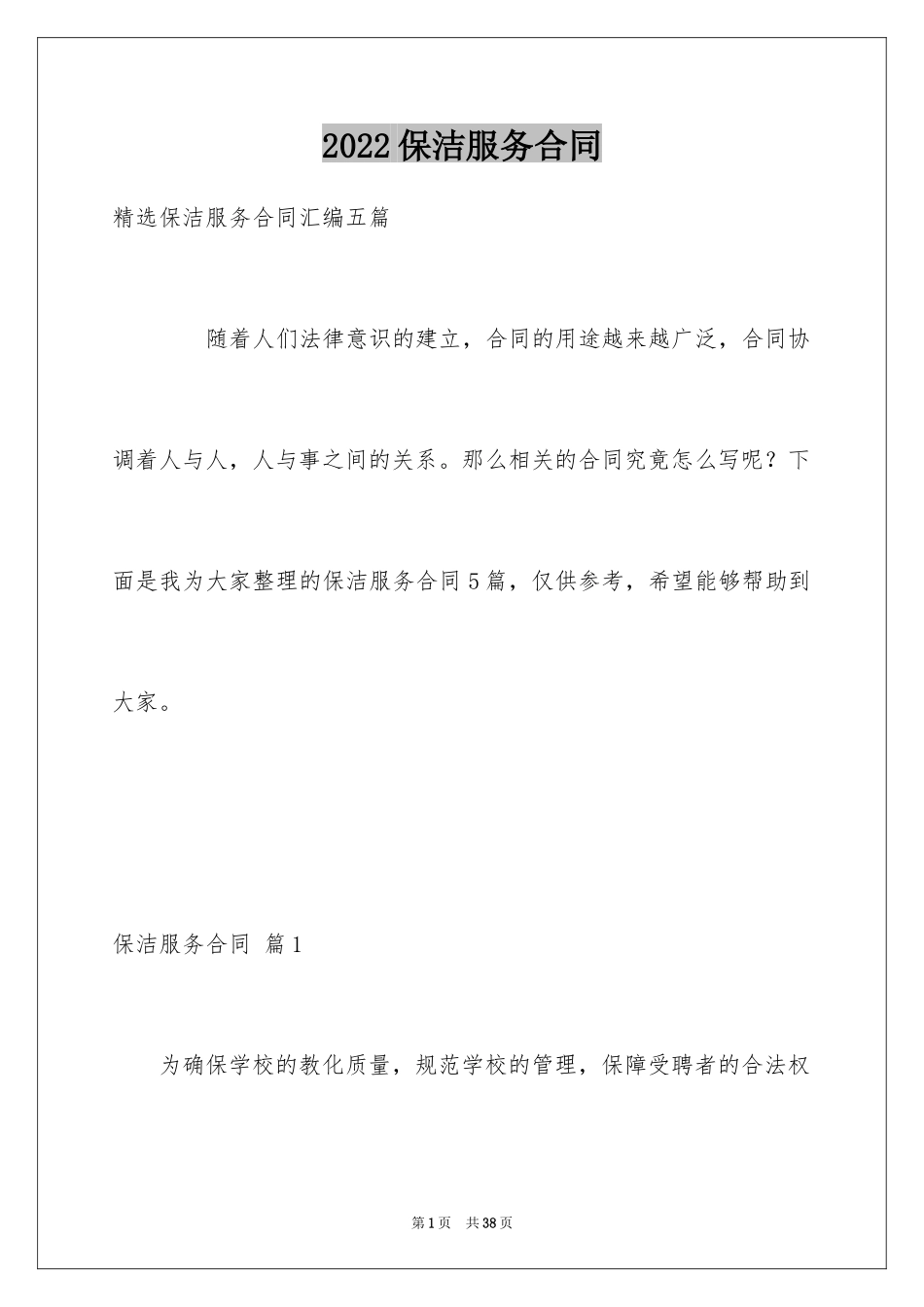 2022保洁服务合同

精选保洁服务合同汇编五篇

随着人们法律意识的建立，合同的用途越来越广泛，合同协调着人与人，人与事之间的关系。那么相关的合同究竟怎么写呢？下面是我为大家整理的保洁服务合同5篇，仅供参考，希望能够帮助到大家。

保洁服务合同 篇1

为确保学校的教化质量，规范学校的管理，保障受聘者的合法权

第1页 共38页